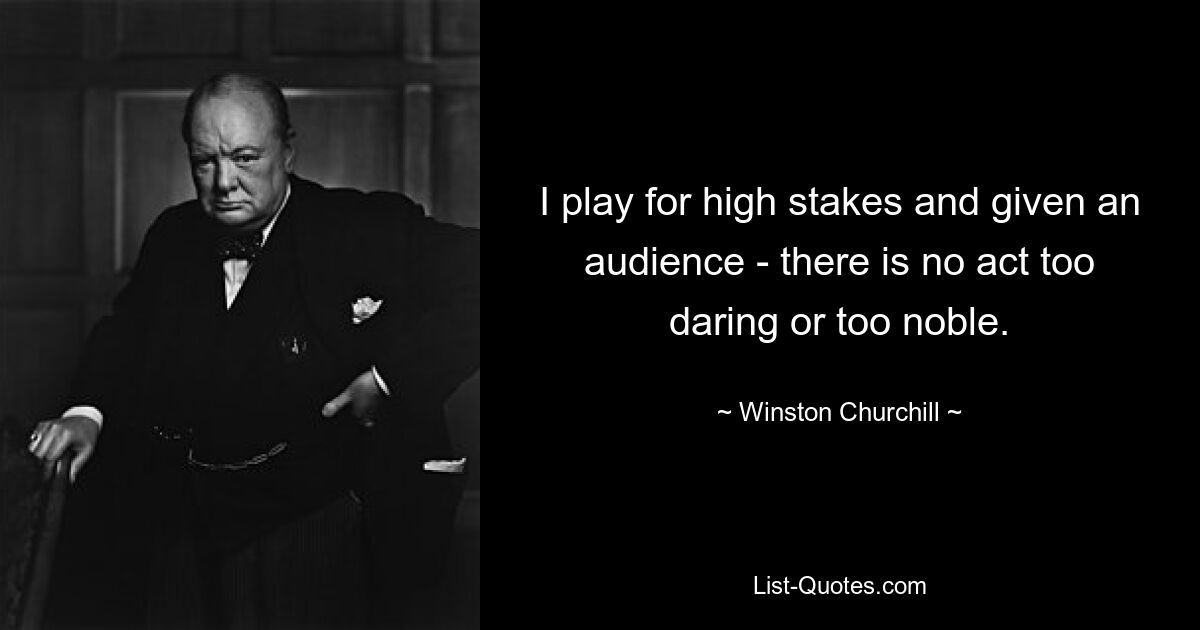 I play for high stakes and given an audience - there is no act too daring or too noble.

~ Winston Churchill ~

List-Quotes.com